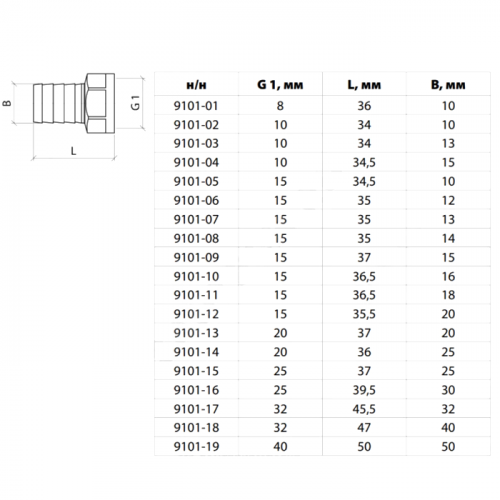 B

G 1

L

| н/н | G 1, мм | L, мм | B, мм |
|---|---|---|---|
| 9101-01 | 8 | 36 | 10 |
| 9101-02 | 10 | 34 | 10 |
| 9101-03 | 10 | 34 | 13 |
| 9101-04 | 10 | 34,5 | 15 |
| 9101-05 | 15 | 34,5 | 10 |
| 9101-06 | 15 | 35 | 12 |
| 9101-07 | 15 | 35 | 13 |
| 9101-08 | 15 | 35 | 14 |
| 9101-09 | 15 | 37 | 15 |
| 9101-10 | 15 | 36,5 | 16 |
| 9101-11 | 15 | 36,5 | 18 |
| 9101-12 | 15 | 35,5 | 20 |
| 9101-13 | 20 | 37 | 20 |
| 9101-14 | 20 | 36 | 25 |
| 9101-15 | 25 | 37 | 25 |
| 9101-16 | 25 | 39,5 | 30 |
| 9101-17 | 32 | 45,5 | 32 |
| 9101-18 | 32 | 47 | 40 |
| 9101-19 | 40 | 50 | 50 |